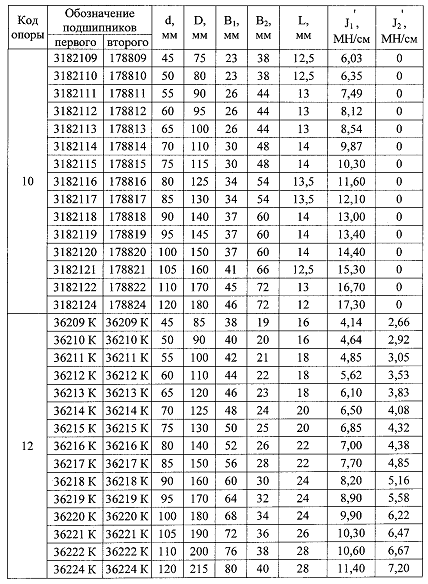 | Код опоры | Обозначение подшипников первого | Обозначение подшипников второго | d, мм | D, мм | $B_1$, мм | $B_2$, мм | L, мм | $J_1'$, МН/см | $J_2'$, МН/см |
|---|---|---|---|---|---|---|---|---|---|
| 10 | 3182109 | 178809 | 45 | 75 | 23 | 38 | 12,5 | 6,03 | 0 |
| | 3182110 | 178810 | 50 | 80 | 23 | 38 | 12,5 | 6,35 | 0 |
| | 3182111 | 178811 | 55 | 90 | 26 | 44 | 13 | 7,49 | 0 |
| | 3182112 | 178812 | 60 | 95 | 26 | 44 | 13 | 8,12 | 0 |
| | 3182113 | 178813 | 65 | 100 | 26 | 44 | 13 | 8,54 | 0 |
| | 3182114 | 178814 | 70 | 110 | 30 | 48 | 14 | 9,87 | 0 |
| | 3182115 | 178815 | 75 | 115 | 30 | 48 | 14 | 10,30 | 0 |
| | 3182116 | 178816 | 80 | 125 | 34 | 54 | 13,5 | 11,60 | 0 |
| | 3182117 | 178817 | 85 | 130 | 34 | 54 | 13,5 | 12,10 | 0 |
| | 3182118 | 178818 | 90 | 140 | 37 | 60 | 14 | 13,00 | 0 |
| | 3182119 | 178819 | 95 | 145 | 37 | 60 | 14 | 13,40 | 0 |
| | 3182120 | 178820 | 100 | 150 | 37 | 60 | 14 | 14,40 | 0 |
| | 3182121 | 178821 | 105 | 160 | 41 | 66 | 12,5 | 15,30 | 0 |
| | 3182122 | 178822 | 110 | 170 | 45 | 72 | 13 | 16,70 | 0 |
| | 3182124 | 178824 | 120 | 180 | 46 | 72 | 12 | 17,30 | 0 |
| 12 | 36209 К | 36209 К | 45 | 85 | 38 | 19 | 16 | 4,14 | 2,66 |
| | 36210 К | 36210 К | 50 | 90 | 40 | 20 | 16 | 4,64 | 2,92 |
| | 36211 К | 36211 К | 55 | 100 | 42 | 21 | 18 | 4,85 | 3,05 |
| | 36212 К | 36212 К | 60 | 110 | 44 | 22 | 18 | 5,62 | 3,53 |
| | 36213 К | 36213 К | 65 | 120 | 46 | 23 | 18 | 6,10 | 3,83 |
| | 36214 К | 36214 К | 70 | 125 | 48 | 24 | 20 | 6,50 | 4,08 |
| | 36215 К | 36215 К | 75 | 130 | 50 | 25 | 20 | 6,85 | 4,32 |
| | 36216 К | 36216 К | 80 | 140 | 52 | 26 | 22 | 7,00 | 4,38 |
| | 36217 К | 36217 К | 85 | 150 | 56 | 28 | 22 | 7,70 | 4,85 |
| | 36218 К | 36218 К | 90 | 160 | 60 | 30 | 24 | 8,20 | 5,16 |
| | 36219 К | 36219 К | 95 | 170 | 64 | 32 | 24 | 8,90 | 5,58 |
| | 36220 К | 36220 К | 100 | 180 | 68 | 34 | 24 | 9,90 | 6,22 |
| | 36221 К | 36221 К | 105 | 190 | 72 | 36 | 26 | 10,30 | 6,47 |
| | 36222 К | 36222 К | 110 | 200 | 76 | 38 | 28 | 10,60 | 6,67 |
| | 36224 К | 36224 К | 120 | 215 | 80 | 40 | 28 | 11,40 | 7,20 |